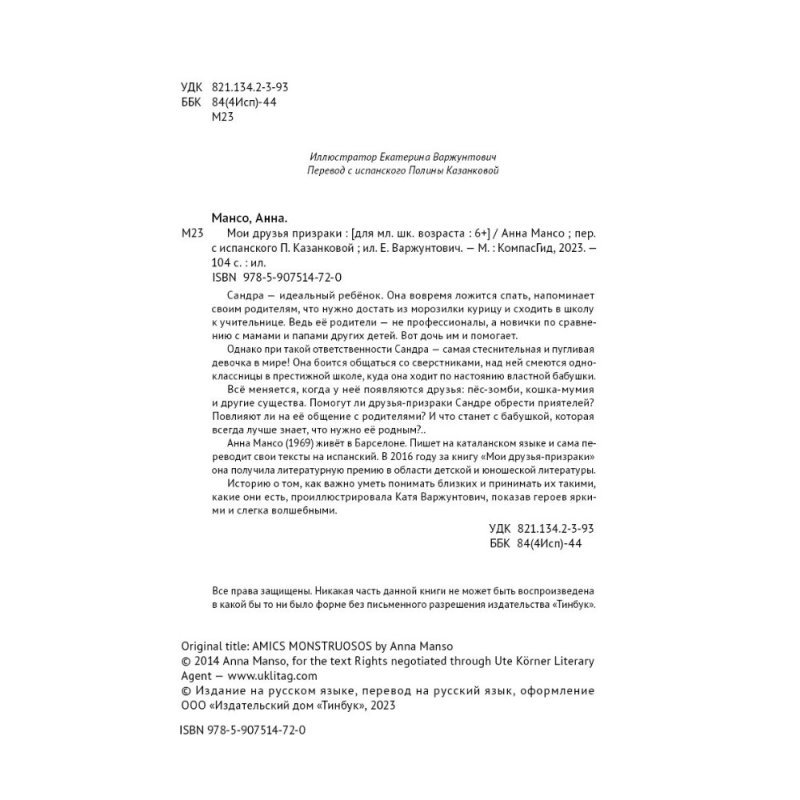 УДК 821.134.2-3-93
ББК 84(4Исп)-44
М23

Иллюстратор Екатерина Варжунтович
Перевод с испанского Полины Казанковой

Мансо, Анна.
М23 Мои друзья призраки : [для мл. шк. возраста : 6+] / Анна Мансо ; пер. с испанского П. Казанковой ; ил. Е. Варжунтович. — М. : КомпасГид, 2023. — 104 с. : ил.
ISBN 978-5-907514-72-0

Сандра — идеальный ребёнок. Она вовремя ложится спать, напоминает своим родителям, что нужно достать из морозилки курицу и сходить в школу к учительнице. Ведь её родители — не профессионалы, а новички по сравнению с мамами и папами других детей. Вот дочь им и помогает.

Однако при такой ответственности Сандра — самая стеснительная и пугливая девочка в мире! Она боится общаться со сверстниками, над ней смеются одноклассницы в престижной школе, куда она ходит по настоянию властной бабушки.

Всё меняется, когда у неё появляются друзья: пёс-зомби, кошка-мумия и другие существа. Помогут ли друзья-призраки Сандре обрести приятелей? Повлияют ли на её общение с родителями? И что станет с бабушкой, которая всегда лучше знает, что нужно её родным?..

Анна Мансо (1969) живёт в Барселоне. Пишет на каталанском языке и сама переводит свои тексты на испанский. В 2016 году за книгу «Мои друзья-призраки» она получила литературную премию в области детской и юношеской литературы.

Историю о том, как важно уметь понимать близких и принимать их такими, какие они есть, проиллюстрировала Катя Варжунтович, показав героев яркими и слегка волшебными.

УДК 821.134.2-3-93
ББК 84(4Исп)-44

Все права защищены. Никакая часть данной книги не может быть воспроизведена в какой бы то ни было форме без письменного разрешения издательства «Тинбук».

Original title: AMICS MONSTRUOSOS by Anna Manso
© 2014 Anna Manso, for the text Rights negotiated through Ute Körner Literary Agent — www.uklitag.com
© Издание на русском языке, перевод на русский язык, оформление ООО «Издательский дом «Тинбук», 2023

ISBN 978-5-907514-72-0